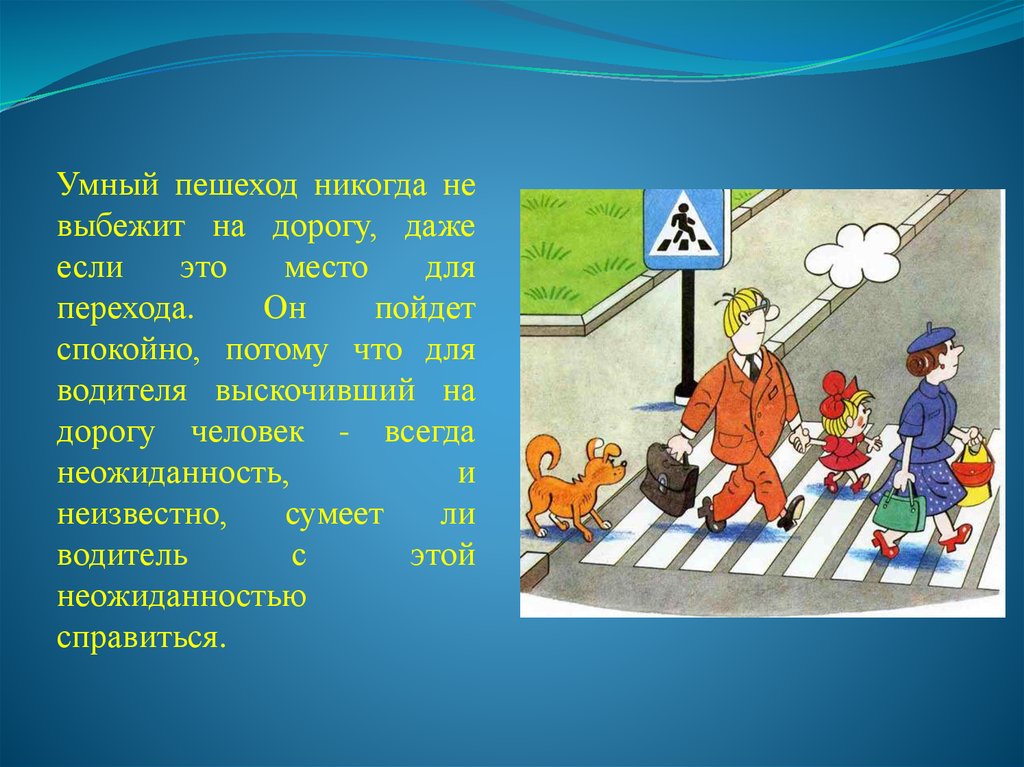 Умный пешеход никогда не выбежит на дорогу, даже если это место для перехода. Он пойдет спокойно, потому что для водителя выскочивший на дорогу человек - всегда неожиданность, и неизвестно, сумеет ли водитель с этой неожиданностью справиться.